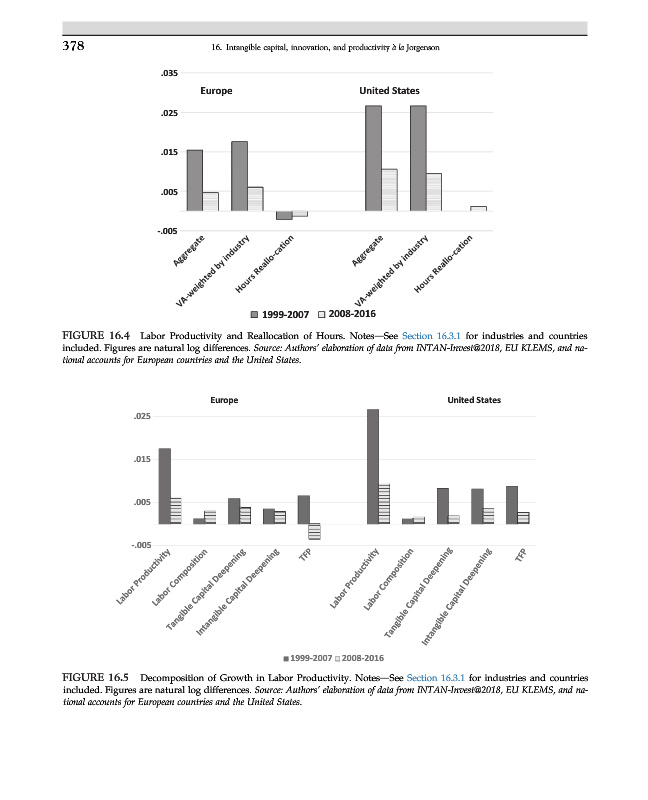 378

16. Intangible capital, innovation, and productivity à la Jorgenson

.035
.025
.015
.005
-.005

Europe
United States

Aggregate
VA-weighted by industry
Hours Reallo-cation
Aggregate
VA-weighted by industry
Hours Reallo-cation

1999-2007 2008-2016

FIGURE 16.4 Labor Productivity and Reallocation of Hours. Notes—See Section 16.3.1 for industries and countries included. Figures are natural log differences. Source: Authors' elaboration of data from INTAN-Invest@2018, EU KLEMS, and national accounts for European countries and the United States.

Europe
United States

.025
.015
.005
-.005

Labor Productivity
Labor Composition
Tangible Capital Deepening
Intangible Capital Deepening
TFP
Labor Productivity
Labor Composition
Tangible Capital Deepening
Intangible Capital Deepening
TFP

1999-2007 2008-2016

FIGURE 16.5 Decomposition of Growth in Labor Productivity. Notes—See Section 16.3.1 for industries and countries included. Figures are natural log differences. Source: Authors' elaboration of data from INTAN-Invest@2018, EU KLEMS, and national accounts for European countries and the United States.